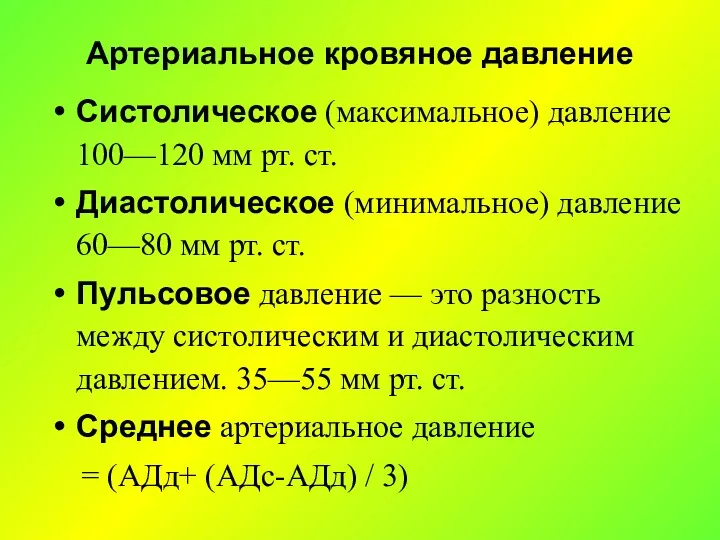 Артериальное кровяное давление

• Систолическое (максимальное) давление 100—120 мм рт. ст.

• Диастолическое (минимальное) давление 60—80 мм рт. ст.

• Пульсовое давление — это разность между систолическим и диастолическим давлением. 35—55 мм рт. ст.

• Среднее артериальное давление = (АДд+ (АДс-АДд) / 3)